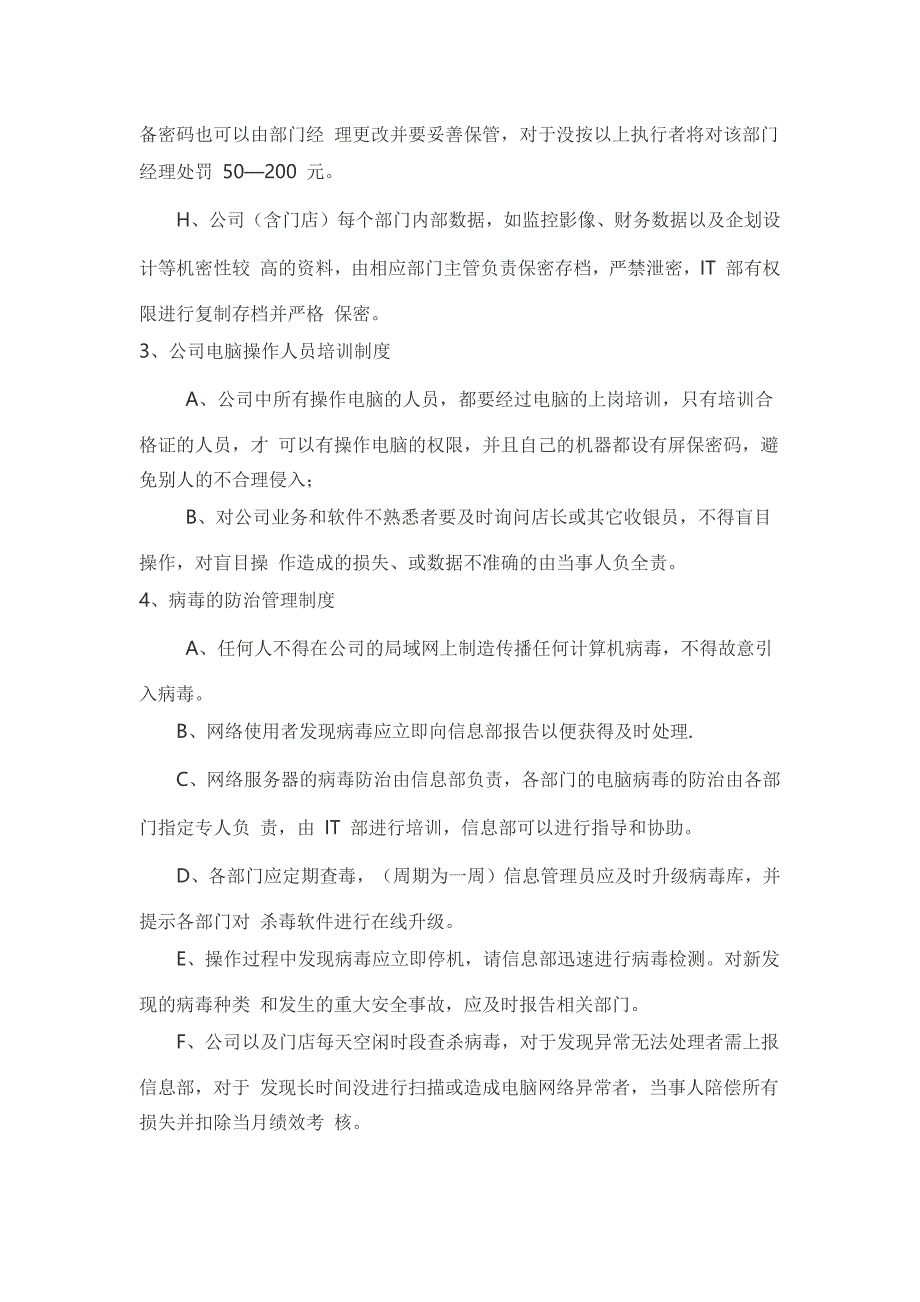 备密码也可以由部门经 理更改并要妥善保管，对于没按以上执行者将对该部门经理处罚 50—200 元。

H、公司（含门店）每个部门内部数据，如监控影像、财务数据以及企划设计等机密性较 高的资料，由相应部门主管负责保密存档，严禁泄密，IT 部有权限进行复制存档并严格 保密。

3、公司电脑操作人员培训制度

A、公司中所有操作电脑的人员，都要经过电脑的上岗培训，只有培训合格证的人员，才 可以有操作电脑的权限，并且自己的机器都设有屏保密码，避免别人的不合理侵入；

B、对公司业务和软件不熟悉者要及时询问店长或其它收银员，不得盲目操作，对盲目操 作造成的损失、或数据不准确的由当事人负全责。

4、病毒的防治管理制度

A、任何人不得在公司的局域网上制造传播任何计算机病毒，不得故意引入病毒。

B、网络使用者发现病毒应立即向信息部报告以便获得及时处理.

C、网络服务器的病毒防治由信息部负责，各部门的电脑病毒的防治由各部门指定专人负 责，由 IT 部进行培训，信息部可以进行指导和协助。

D、各部门应定期查毒，（周期为一周）信息管理员应及时升级病毒库，并提示各部门对 杀毒软件进行在线升级。

E、操作过程中发现病毒应立即停机，请信息部迅速进行病毒检测。对新发现的病毒种类 和发生的重大安全事故，应及时报告相关部门。

F、公司以及门店每天空闲时段查杀病毒，对于发现异常无法处理者需上报信息部，对于 发现长时间没进行扫描或造成电脑网络异常者，当事人陪偿所有损失并扣除当月绩效考 核。